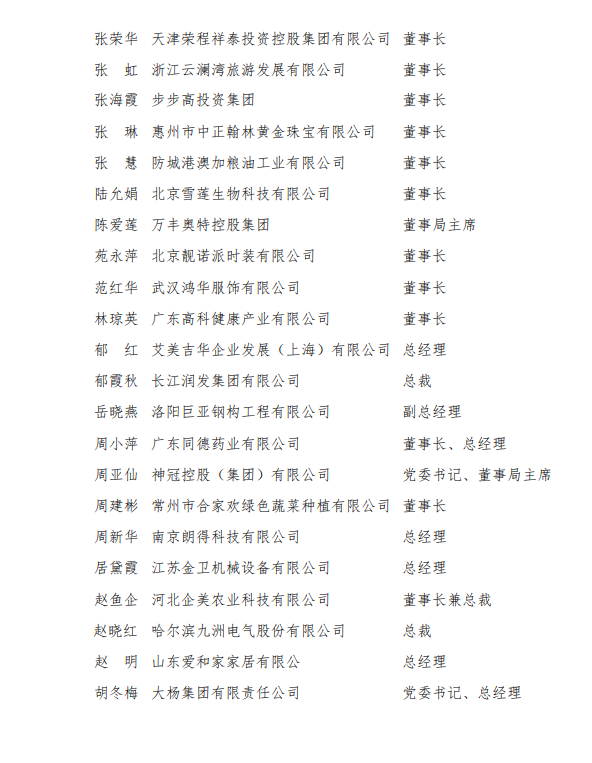 张荣华　天津荣程祥泰投资控股集团有限公司　董事长
张　虹　浙江云澜湾旅游发展有限公司　董事长
张海霞　步步高投资集团　董事长
张　琳　惠州市中正翰林黄金珠宝有限公司　董事长
张　慧　防城港澳加粮油工业有限公司　董事长
陆允娟　北京雪莲生物科技有限公司　董事长
陈爱莲　万丰奥特控股集团　董事局主席
苑永萍　北京靓诺派时装有限公司　董事长
范红华　武汉鸿华服饰有限公司　董事长
林琼英　广东高科健康产业有限公司　董事长
郁　红　艾美吉华企业发展（上海）有限公司　总经理
郁霞秋　长江润发集团有限公司　总裁
岳晓燕　洛阳巨亚钢构工程有限公司　副总经理
周小萍　广东同德药业有限公司　董事长、总经理
周亚仙　神冠控股（集团）有限公司　党委书记、董事局主席
周建彬　常州市合家欢绿色蔬菜种植有限公司　董事长
周新华　南京朗得科技有限公司　总经理
居黛霞　江苏金卫机械设备有限公司　总经理
赵鱼企　河北企美农业科技有限公司　董事长兼总裁
赵晓红　哈尔滨九洲电气股份有限公司　总裁
赵　明　山东爱和家家居有限公　总经理
胡冬梅　大杨集团有限责任公司　党委书记、总经理